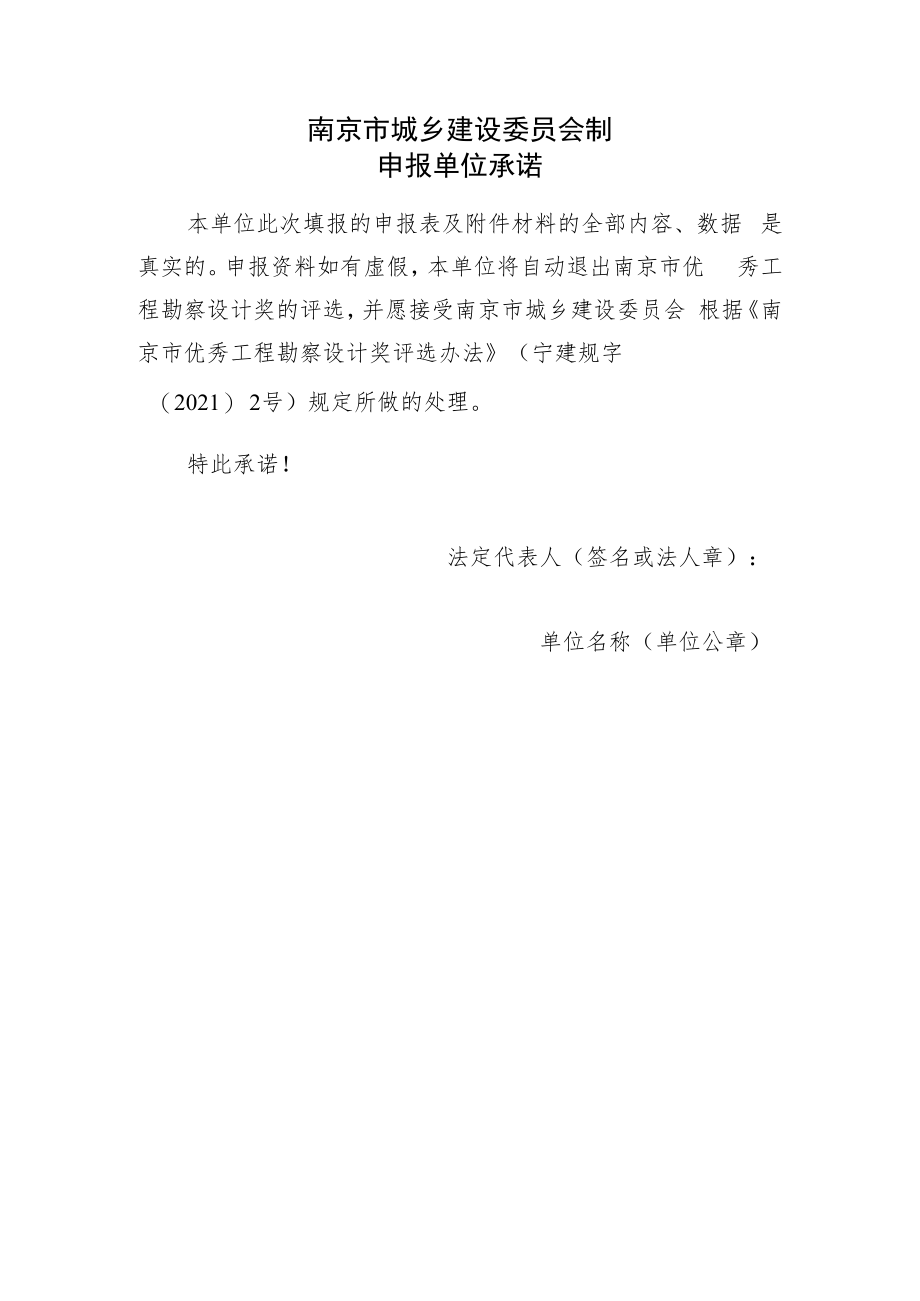 南京市城乡建设委员会制
申报单位承诺

本单位此次填报的申报表及附件材料的全部内容、数据 是真实的。申报资料如有虚假，本单位将自动退出南京市优 秀工程勘察设计奖的评选，并愿接受南京市城乡建设委员会 根据《南京市优秀工程勘察设计奖评选办法》（宁建规字（2021）2号）规定所做的处理。

特此承诺！

法定代表人（签名或法人章）：

单位名称（单位公章）